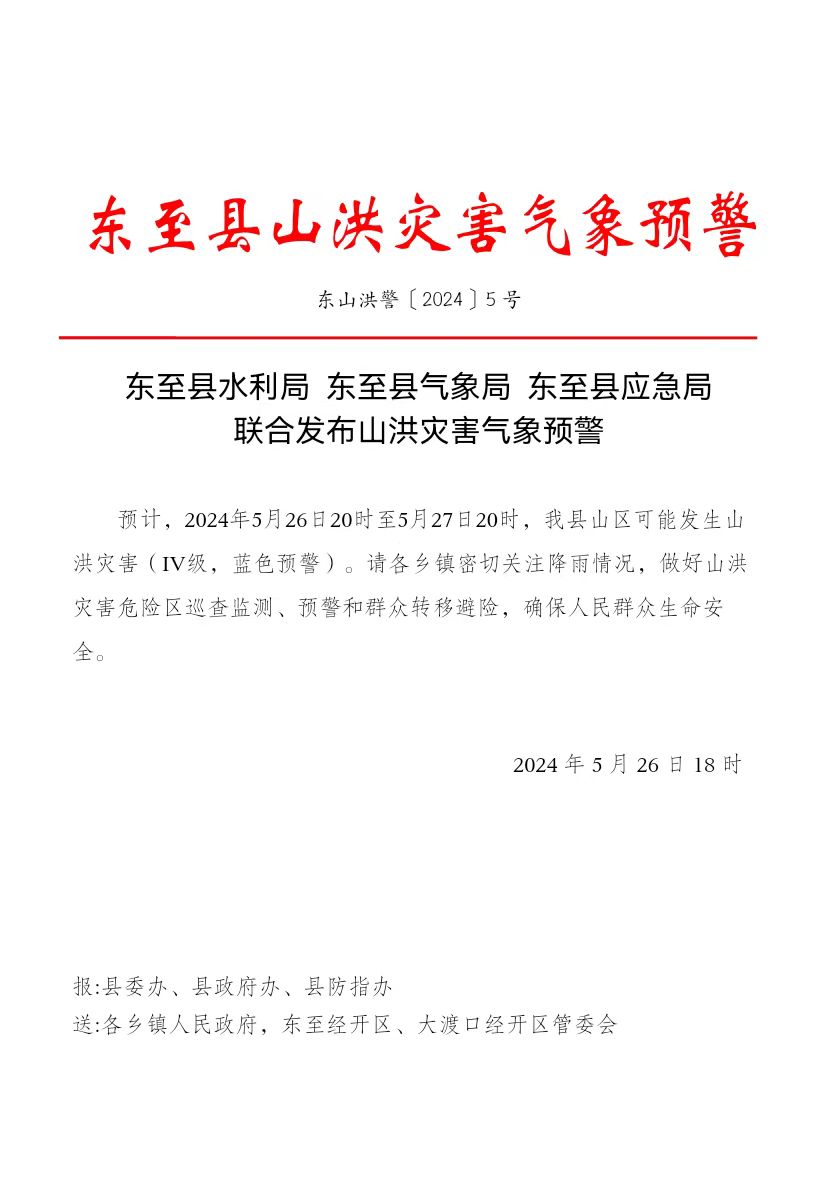 东至县山洪灾害气象预警

东山洪警〔2024〕5号

东至县水利局 东至县气象局 东至县应急局
联合发布山洪灾害气象预警

预计，2024年5月26日20时至5月27日20时，我县山区可能发生山洪灾害（IV级，蓝色预警）。请各乡镇密切关注降雨情况，做好山洪灾害危险区巡查监测、预警和群众转移避险，确保人民群众生命安全。

2024年5月26日18时

报:县委办、县政府办、县防指办
送:各乡镇人民政府，东至经开区、大渡口经开区管委会